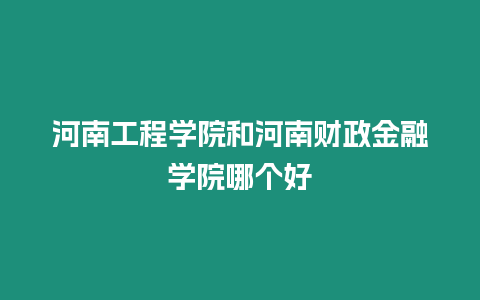 河南工程学院和河南财政金融学院哪个好